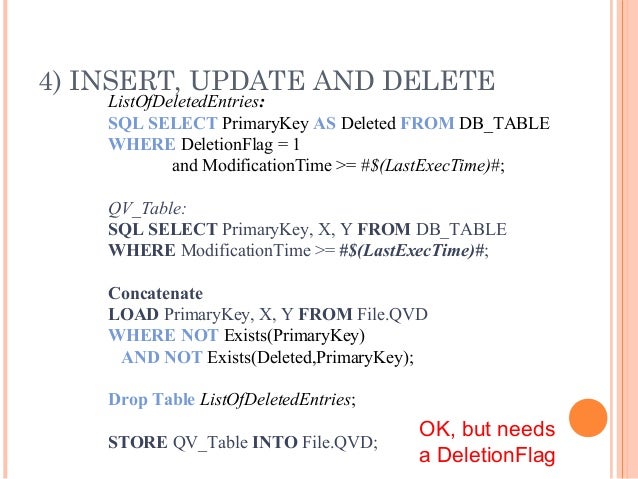 4) INSERT, UPDATE AND DELETE

ListOfDeletedEntries:
SQL SELECT PrimaryKey AS Deleted FROM DB_TABLE
WHERE DeletionFlag = 1
and ModificationTime >= #$(LastExecTime)#;

QV_Table:
SQL SELECT PrimaryKey, X, Y FROM DB_TABLE
WHERE ModificationTime >= #$(LastExecTime)#;

Concatenate
LOAD PrimaryKey, X, Y FROM File.QVD
WHERE NOT Exists(PrimaryKey)
AND NOT Exists(Deleted,PrimaryKey);

Drop Table ListOfDeletedEntries;

STORE QV_Table INTO File.QVD;

OK, but needs a DeletionFlag